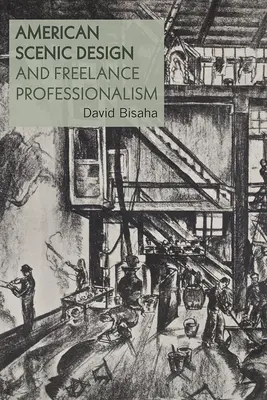 AMERICAN SCENIC DESIGN AND FREELANCE PROFESSIONALISM

David Bisaha